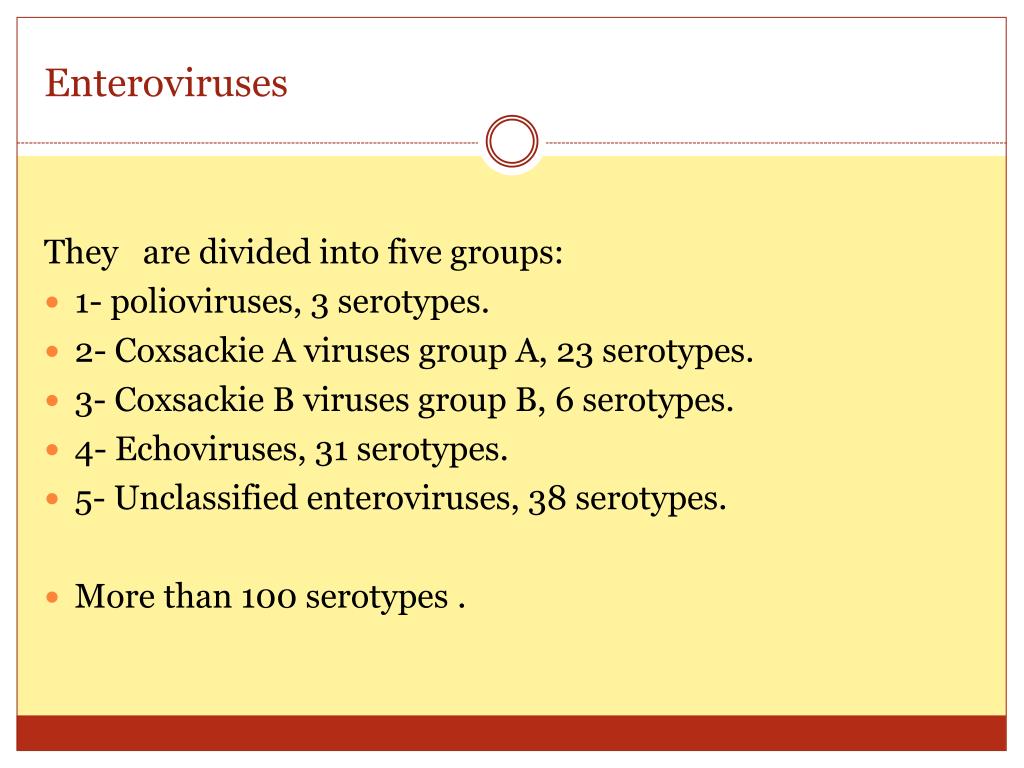 Enteroviruses

They are divided into five groups:

• 1- polioviruses, 3 serotypes.
• 2- Coxsackie A viruses group A, 23 serotypes.
• 3- Coxsackie B viruses group B, 6 serotypes.
• 4- Echoviruses, 31 serotypes.
• 5- Unclassified enteroviruses, 38 serotypes.

• More than 100 serotypes .